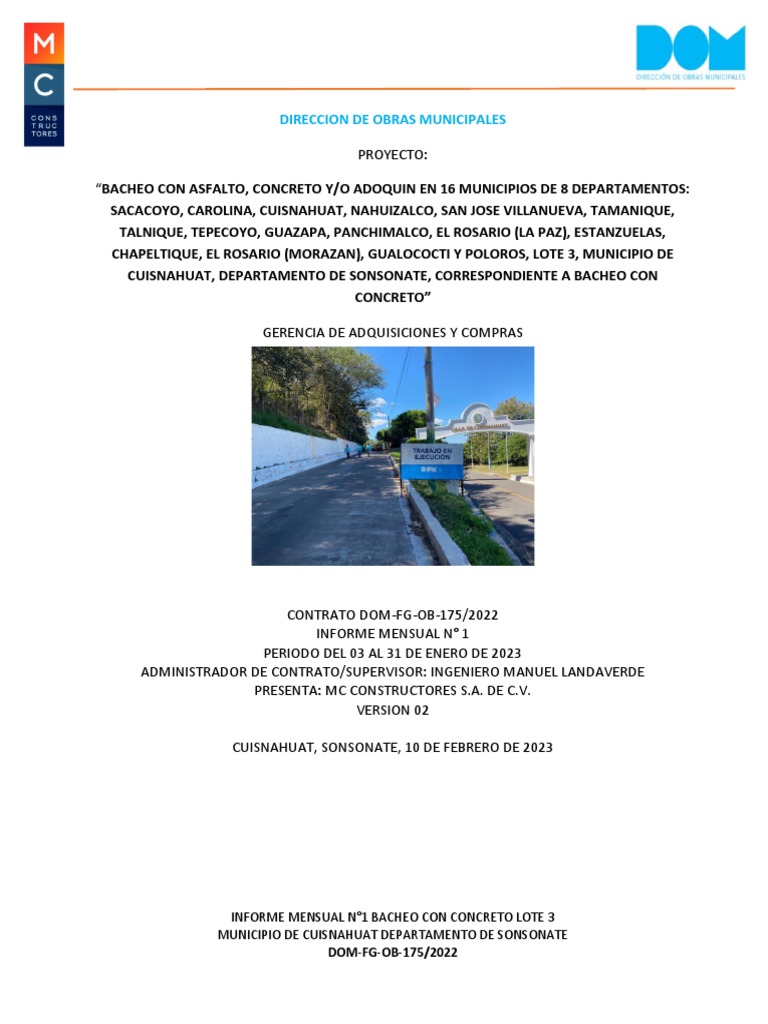 M
C
CONS
TRUC
TORES

DOM
DIRECCIÓN DE OBRAS MUNICIPALES

DIRECCION DE OBRAS MUNICIPALES

PROYECTO:

“BACHEO CON ASFALTO, CONCRETO Y/O ADOQUIN EN 16 MUNICIPIOS DE 8 DEPARTAMENTOS: SACACOYO, CAROLINA, CUISNAHUAT, NAHUIZALCO, SAN JOSE VILLANUEVA, TAMANIQUE, TALNIQUE, TEPECOYO, GUAZAPA, PANCHIMALCO, EL ROSARIO (LA PAZ), ESTANZUELAS, CHAPELTIQUE, EL ROSARIO (MORAZAN), GUALOCOCTI Y POLOROS, LOTE 3, MUNICIPIO DE CUISNAHUAT, DEPARTAMENTO DE SONSONATE, CORRESPONDIENTE A BACHEO CON CONCRETO”

GERENCIA DE ADQUISICIONES Y COMPRAS

TRABAJO EN EJECUCIÓN

CONTRATO DOM-FG-OB-175/2022
INFORME MENSUAL N° 1
PERIODO DEL 03 AL 31 DE ENERO DE 2023
ADMINISTRADOR DE CONTRATO/SUPERVISOR: INGENIERO MANUEL LANDAVERDE
PRESENTA: MC CONSTRUCTORES S.A. DE C.V.
VERSION 02

CUISNAHUAT, SONSONATE, 10 DE FEBRERO DE 2023

INFORME MENSUAL N°1 BACHEO CON CONCRETO LOTE 3
MUNICIPIO DE CUISNAHUAT DEPARTAMENTO DE SONSONATE
DOM-FG-OB-175/2022